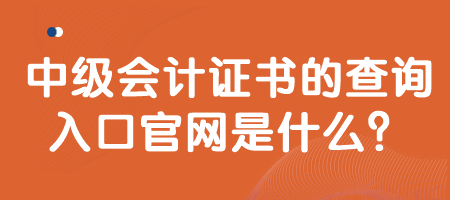 中级会计证书的查询入口官网是什么？